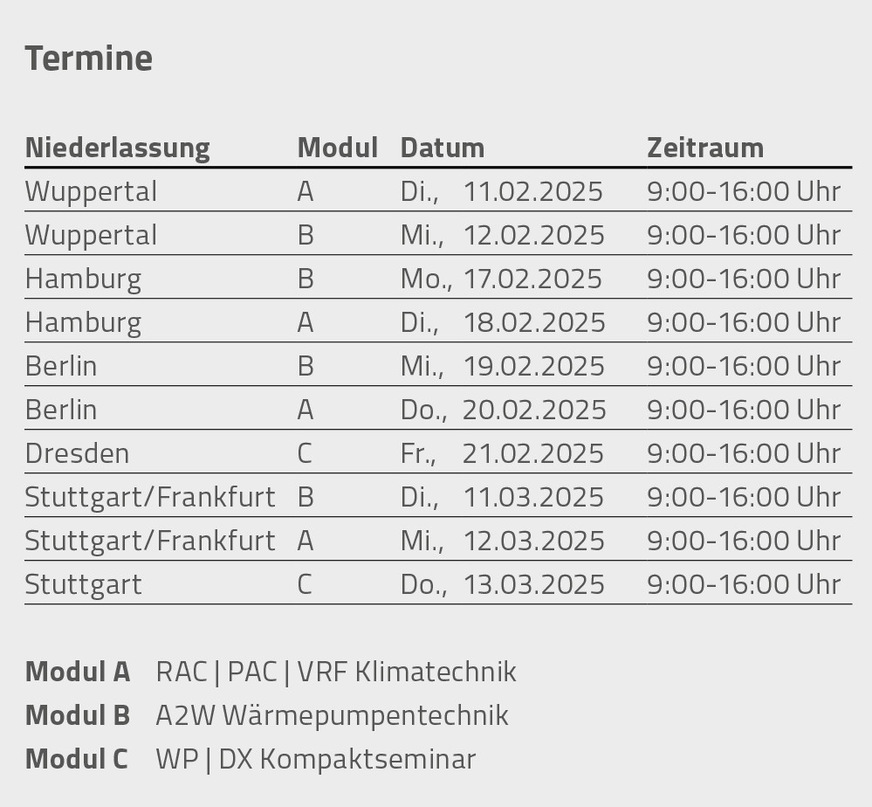 Termine

| Niederlassung | Modul | Datum | Zeitraum |
|---|---|---|---|
| Wuppertal | A | Di., 11.02.2025 | 9:00-16:00 Uhr |
| Wuppertal | B | Mi., 12.02.2025 | 9:00-16:00 Uhr |
| Hamburg | B | Mo., 17.02.2025 | 9:00-16:00 Uhr |
| Hamburg | A | Di., 18.02.2025 | 9:00-16:00 Uhr |
| Berlin | B | Mi., 19.02.2025 | 9:00-16:00 Uhr |
| Berlin | A | Do., 20.02.2025 | 9:00-16:00 Uhr |
| Dresden | C | Fr., 21.02.2025 | 9:00-16:00 Uhr |
| Stuttgart/Frankfurt | B | Di., 11.03.2025 | 9:00-16:00 Uhr |
| Stuttgart/Frankfurt | A | Mi., 12.03.2025 | 9:00-16:00 Uhr |
| Stuttgart | C | Do., 13.03.2025 | 9:00-16:00 Uhr |

Modul A RAC | PAC | VRF Klimatechnik
Modul B A2W Wärmepumpentechnik
Modul C WP | DX Kompaktseminar